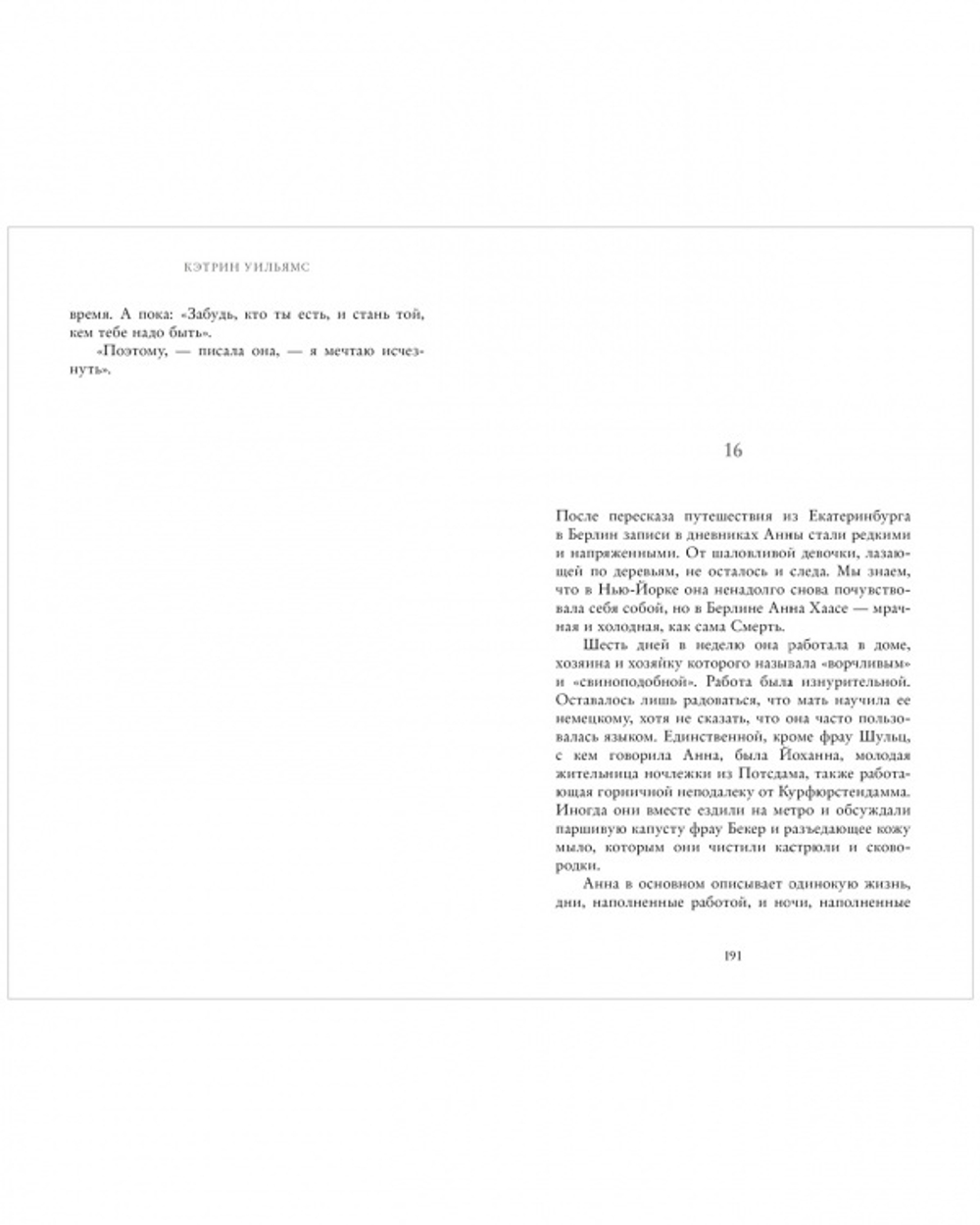 КЭТРИН УИЛЬЯМС

время. А пока: «Забудь, кто ты есть, и стань той, кем тебе надо быть».

«Поэтому, — писала она, — я мечтаю исчезнуть».

16

После пересказа путешествия из Екатеринбурга в Берлин записи в дневниках Анны стали редкими и напряженными. От шаловливой девочки, лазающей по деревьям, не осталось и следа. Мы знаем, что в Нью-Йорке она ненадолго снова почувствовала себя собой, но в Берлине Анна Хаасе — мрачная и холодная, как сама Смерть.

Шесть дней в неделю она работала в доме, хозяина и хозяйку которого называла «ворчливым» и «свиноподобной». Работа была изнурительной. Оставалось лишь радоваться, что мать научила ее немецкому, хотя не сказать, что она часто пользовалась языком. Единственной, кроме фрау Шульц, с кем говорила Анна, была Йоханна, молодая жительница ночлежки из Потсдама, также работающая горничной неподалеку от Курфюрстендамма. Иногда они вместе ездили на метро и обсуждали паршивую капусту фрау Бекер и разъедающее кожу мыло, которым они чистили кастрюли и сковородки.

Анна в основном описывает одинокую жизнь, дни, наполненные работой, и ночи, наполненные

191